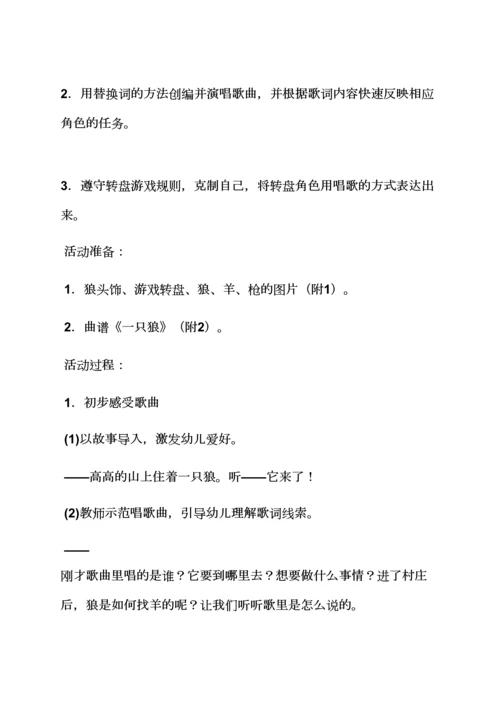 2. 用替换词的方法创编并演唱歌曲，并根据歌词内容快速反映相应角色的任务。

3. 遵守转盘游戏规则，克制自己，将转盘角色用唱歌的方式表达出来。

活动准备：

1. 狼头饰、游戏转盘、狼、羊、枪的图片（附1）。

2. 曲谱《一只狼》（附2）。

活动过程：

1. 初步感受歌曲

(1)以故事导入，激发幼儿爱好。

——高高的山上住着一只狼。听——它来了！

(2)教师示范唱歌曲，引导幼儿理解歌词线索。

——

刚才歌曲里唱的是谁？它要到哪里去？想要做什么事情？进了村庄后，狼是如何找羊的呢？让我们听听歌里是怎么说的。